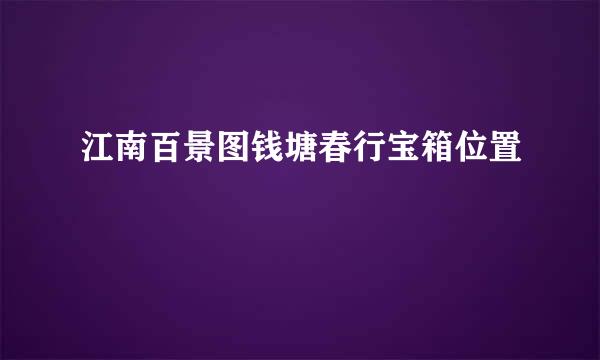 江南百景图钱塘春行宝箱位置